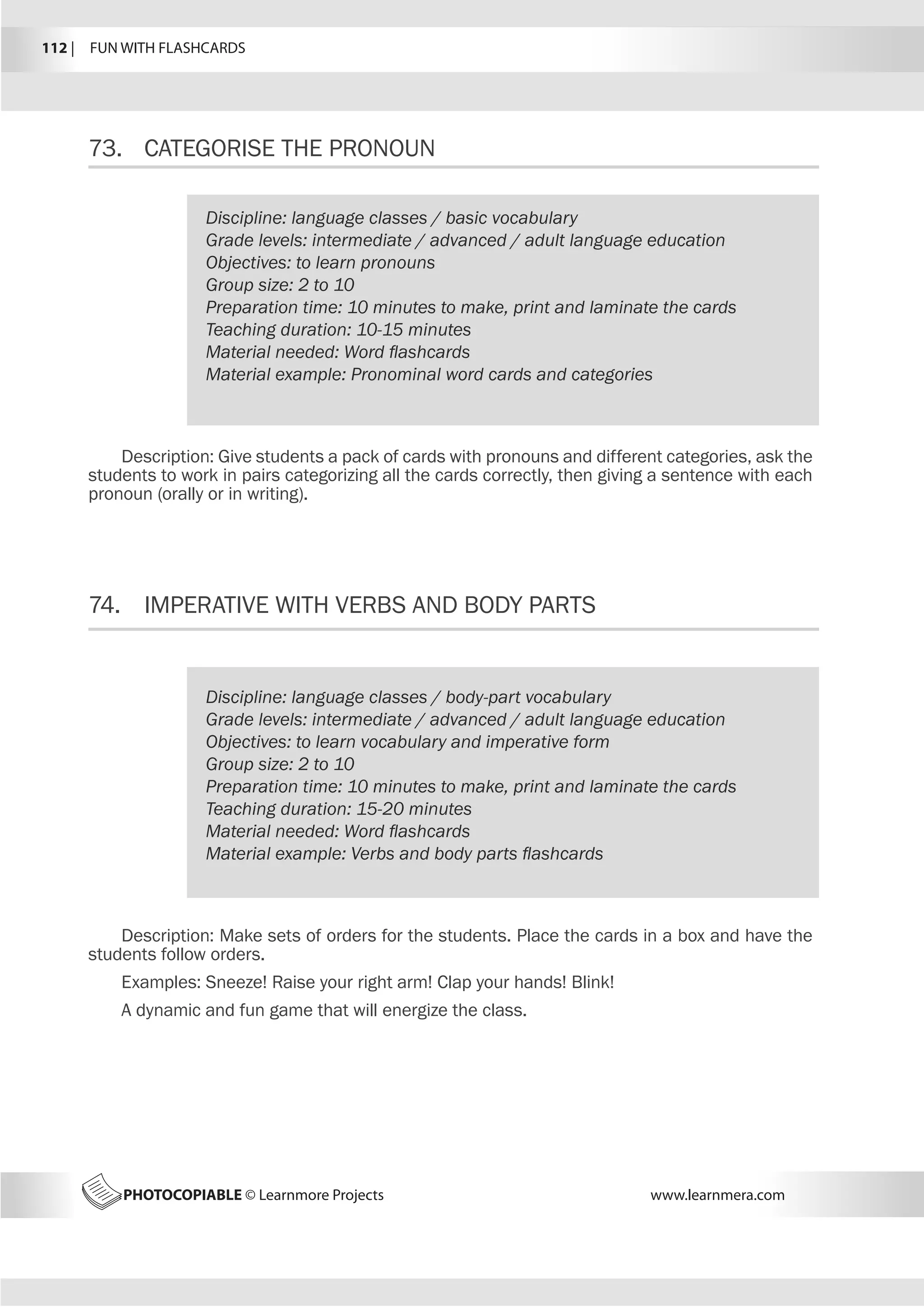 112 | FUN WITH FLASHCARDS

73. CATEGORISE THE PRONOUN

Discipline: language classes / basic vocabulary
Grade levels: intermediate / advanced / adult language education
Objectives: to learn pronouns
Group size: 2 to 10
Preparation time: 10 minutes to make, print and laminate the cards
Teaching duration: 10-15 minutes
Material needed: Word flashcards
Material example: Pronominal word cards and categories

Description: Give students a pack of cards with pronouns and different categories, ask the students to work in pairs categorizing all the cards correctly, then giving a sentence with each pronoun (orally or in writing).

74. IMPERATIVE WITH VERBS AND BODY PARTS

Discipline: language classes / body-part vocabulary
Grade levels: intermediate / advanced / adult language education
Objectives: to learn vocabulary and imperative form
Group size: 2 to 10
Preparation time: 10 minutes to make, print and laminate the cards
Teaching duration: 15-20 minutes
Material needed: Word flashcards
Material example: Verbs and body parts flashcards

Description: Make sets of orders for the students. Place the cards in a box and have the students follow orders.

Examples: Sneeze! Raise your right arm! Clap your hands! Blink!

A dynamic and fun game that will energize the class.

PHOTOCOPIABLE © Learnmore Projects www.learnmera.com